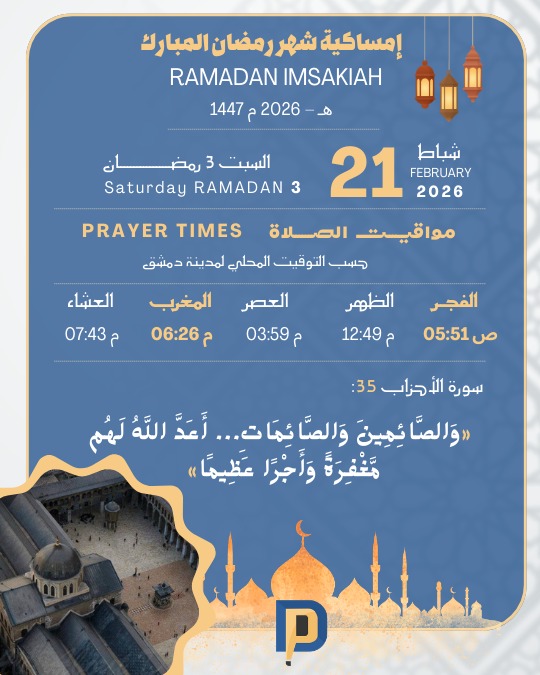 إمساكية شهر رمضان المبارك
RAMADAN IMSAKIAH
1447 هـ – 2026 م

شباط
FEBRUARY
2026
21
السبت 3 رمضان
Saturday RAMADAN 3

مواقيت الصلاة PRAYER TIMES
حسب التوقيت المحلي لمدينة دمشق

| الفجر | الظهر | العصر | المغرب | العشاء |
|---|---|---|---|---|
| 05:51 ص | 12:49 م | 03:59 م | 06:26 م | 07:43 م |

سورة الأحزاب 35:

«وَالصَّائِمِينَ وَالصَّائِمَات... أَعَدَّ اللَّهُ لَهُم مَّغْفِرَةً وَأَجْرًا عَظِيمًا»